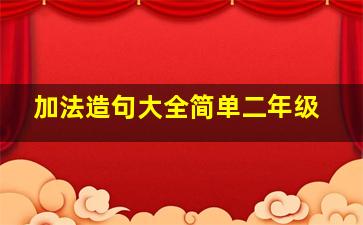 加法造句大全简单二年级